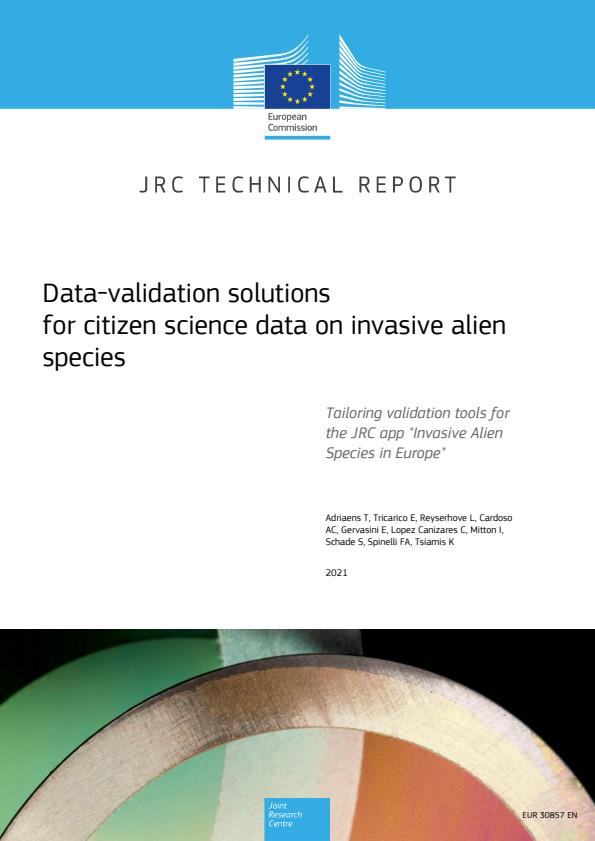 European Commission

JRC TECHNICAL REPORT

Data-validation solutions for citizen science data on invasive alien species

Tailoring validation tools for the JRC app "Invasive Alien Species in Europe"

Adriaens T, Tricarico E, Reyserhove L, Cardoso AC, Gervasini E, Lopez Canizares C, Mitton I, Schade S, Spinelli FA, Tsiamis K

2021

Joint Research Centre

EUR 30857 EN